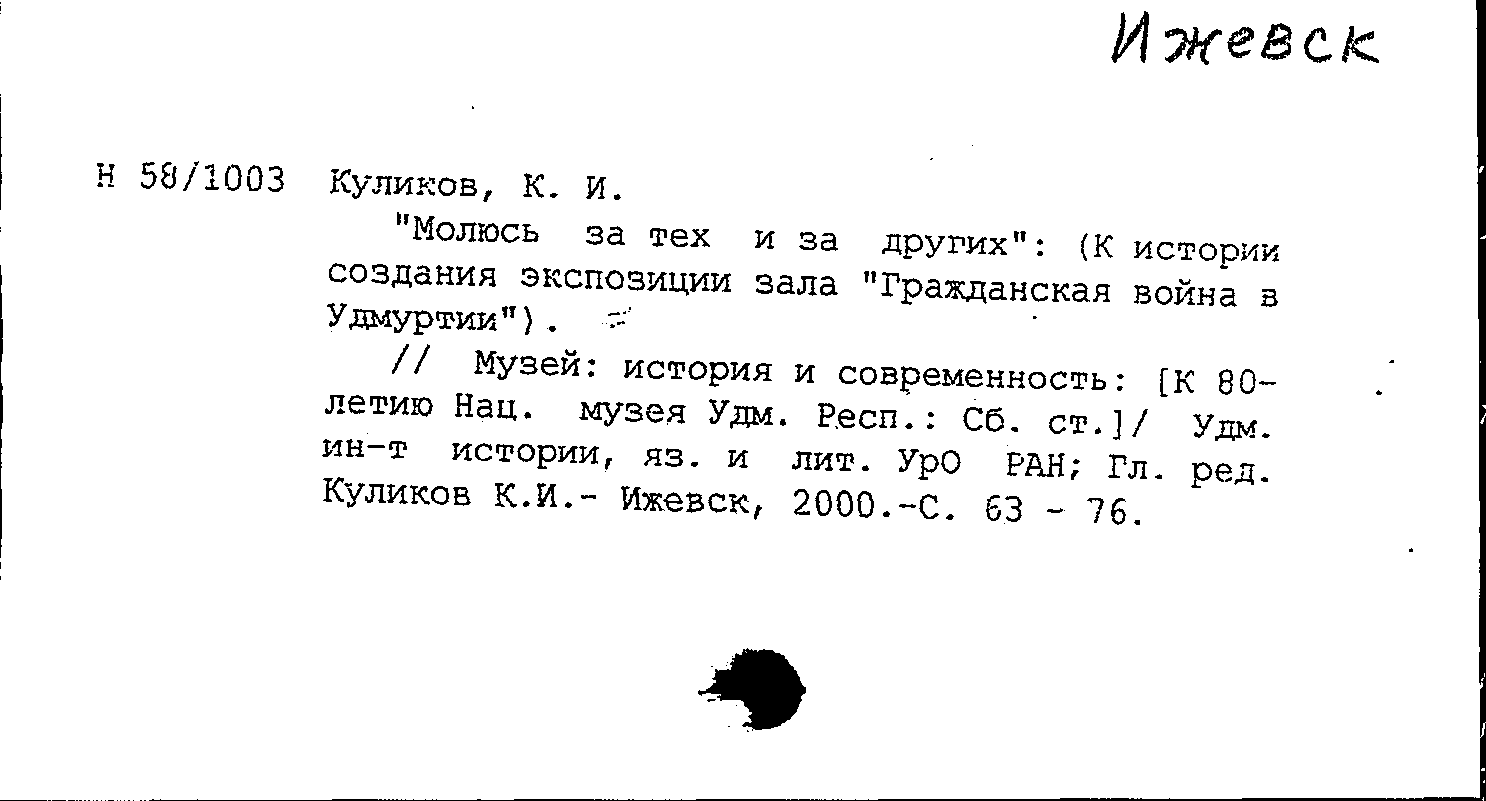 Ижевск

Н 58/1003 Куликов, К. И.

"Молюсь за тех и за других": (К истории создания экспозиции зала "Гражданская война в Удмуртии").

// Музей: история и современность: [К 80-летию Нац. музея Удм. Респ.: Сб. ст.]/ Удм. ин-т истории, яз. и лит. УрО РАН; Гл. ред. Куликов К.И.- Ижевск, 2000.-С. 63 - 76.